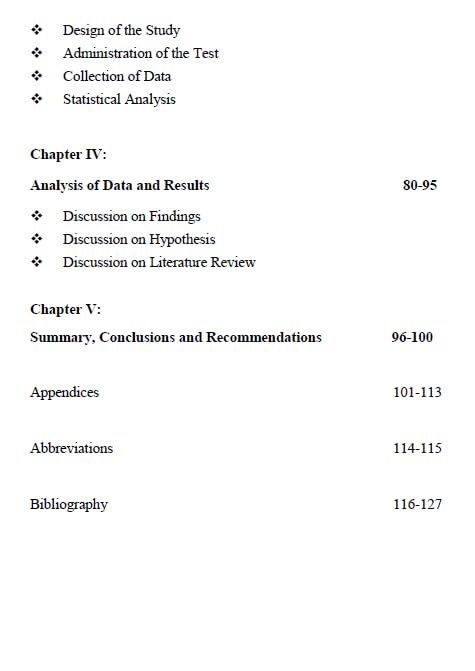 ❖ Design of the Study
❖ Administration of the Test
❖ Collection of Data
❖ Statistical Analysis

Chapter IV:

Analysis of Data and Results 80-95

❖ Discussion on Findings
❖ Discussion on Hypothesis
❖ Discussion on Literature Review

Chapter V:

Summary, Conclusions and Recommendations 96-100

Appendices 101-113

Abbreviations 114-115

Bibliography 116-127